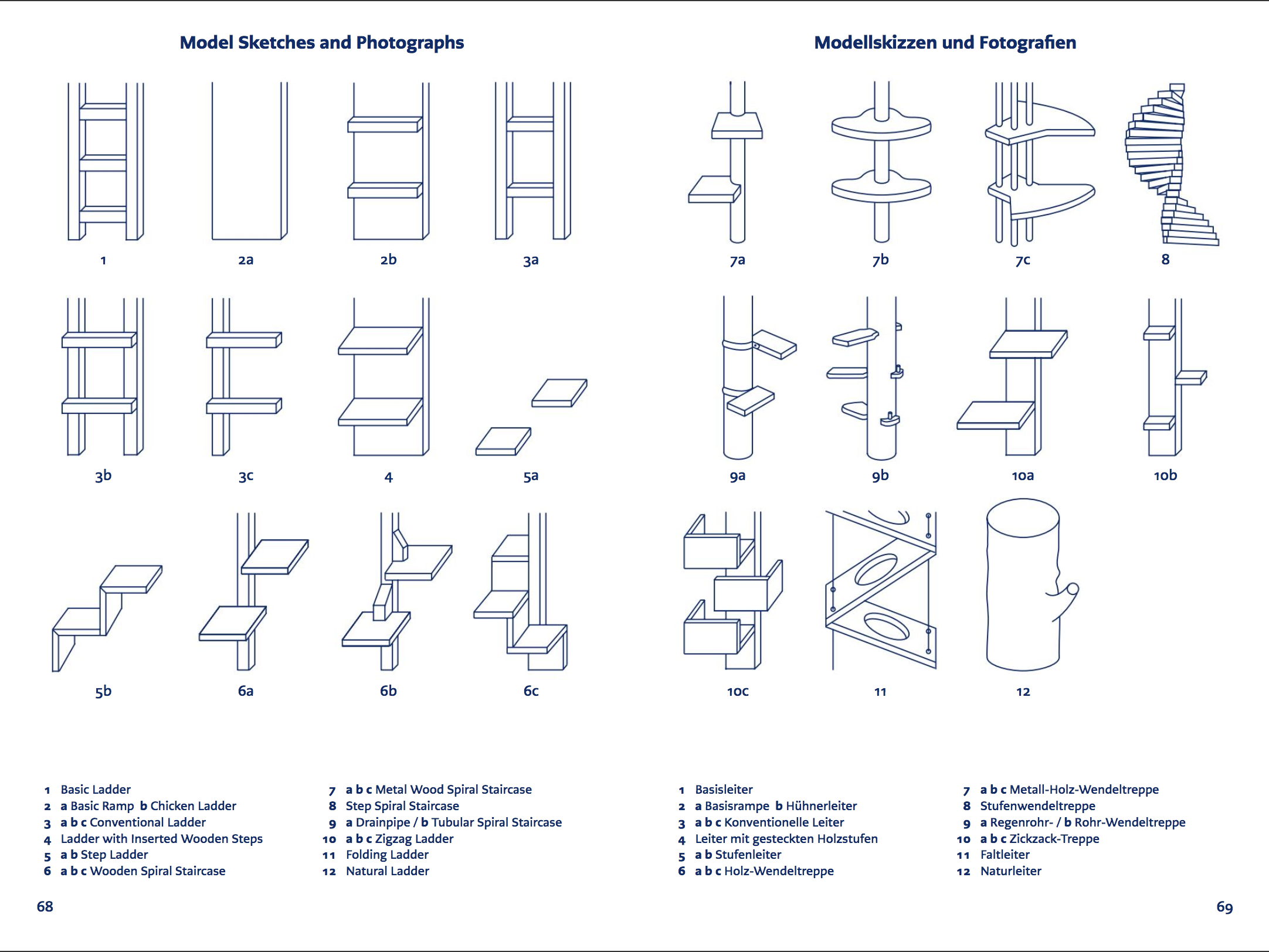 Model Sketches and Photographs

1 2a 2b 3a

3b 3c 4 5a

5b 6a 6b 6c

1 Basic Ladder
2 a Basic Ramp b Chicken Ladder
3 a b c Conventional Ladder
4 Ladder with Inserted Wooden Steps
5 a b Step Ladder
6 a b c Wooden Spiral Staircase

7 a b c Metal Wood Spiral Staircase
8 Step Spiral Staircase
9 a Drainpipe / b Tubular Spiral Staircase
10 a b c Zigzag Ladder
11 Folding Ladder
12 Natural Ladder

68

Modellskizzen und Fotografien

7a 7b 7c 8

9a 9b 10a 10b

10c 11 12

1 Basisleiter
2 a Basisrampe b Hühnerleiter
3 a b c Konventionelle Leiter
4 Leiter mit gesteckten Holzstufen
5 a b Stufenleiter
6 a b c Holz-Wendeltreppe

7 a b c Metall-Holz-Wendeltreppe
8 Stufenwendeltreppe
9 a Regenrohr- / b Rohr-Wendeltreppe
10 a b c Zickzack-Treppe
11 Faltleiter
12 Naturleiter

69